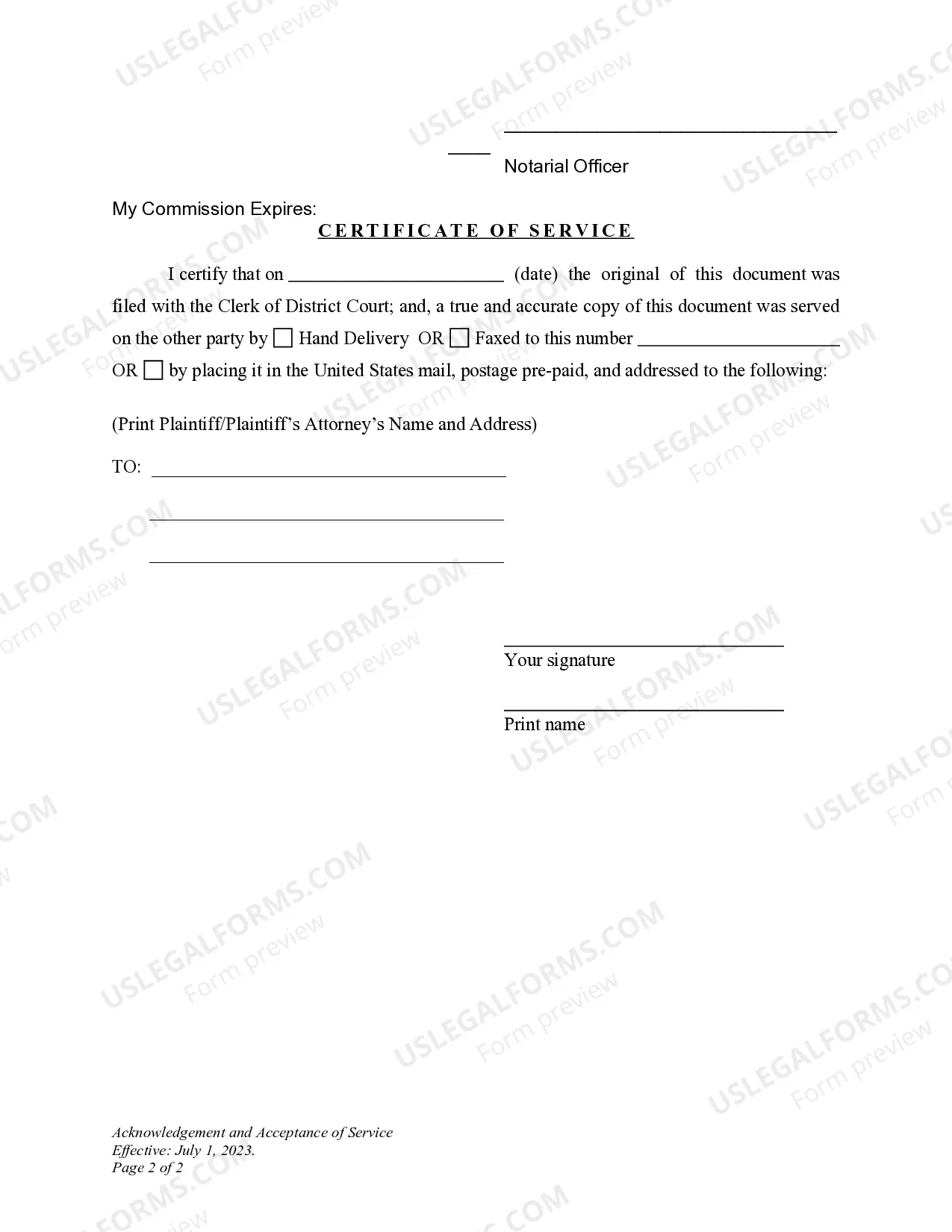 ____

____
Notarial Officer

My Commission Expires:

CERTIFICATE OF SERVICE

I certify that on ____ (date) the original of this document was filed with the Clerk of District Court; and, a true and accurate copy of this document was served on the other party by ☐ Hand Delivery OR ☐ Faxed to this number ____ OR ☐ by placing it in the United States mail, postage pre-paid, and addressed to the following:

(Print Plaintiff/Plaintiff's Attorney's Name and Address)

TO: ____

____

____

____
Your signature

____
Print name

Acknowledgement and Acceptance of Service
Effective: July 1, 2023.
Page 2 of 2

USLEGALFORMS.COM
Form preview